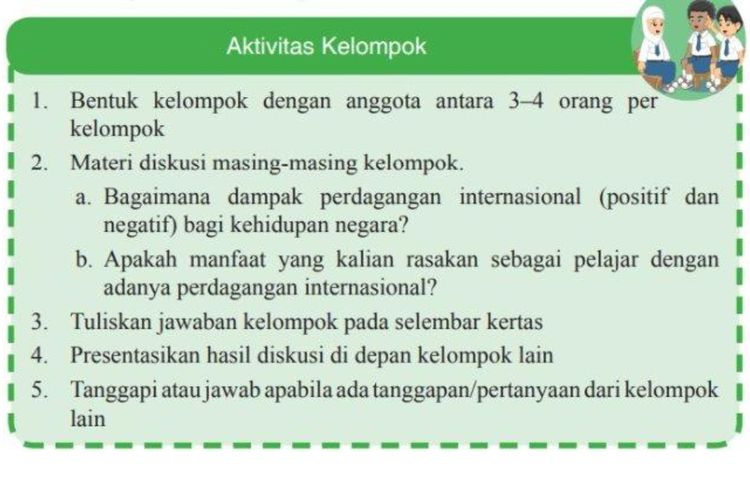 Aktivitas Kelompok

1. Bentuk kelompok dengan anggota antara 3–4 orang per kelompok

2. Materi diskusi masing-masing kelompok.

a. Bagaimana dampak perdagangan internasional (positif dan negatif) bagi kehidupan negara?

b. Apakah manfaat yang kalian rasakan sebagai pelajar dengan adanya perdagangan internasional?

3. Tuliskan jawaban kelompok pada selembar kertas

4. Presentasikan hasil diskusi di depan kelompok lain

5. Tanggapi atau jawab apabila ada tanggapan/pertanyaan dari kelompok lain